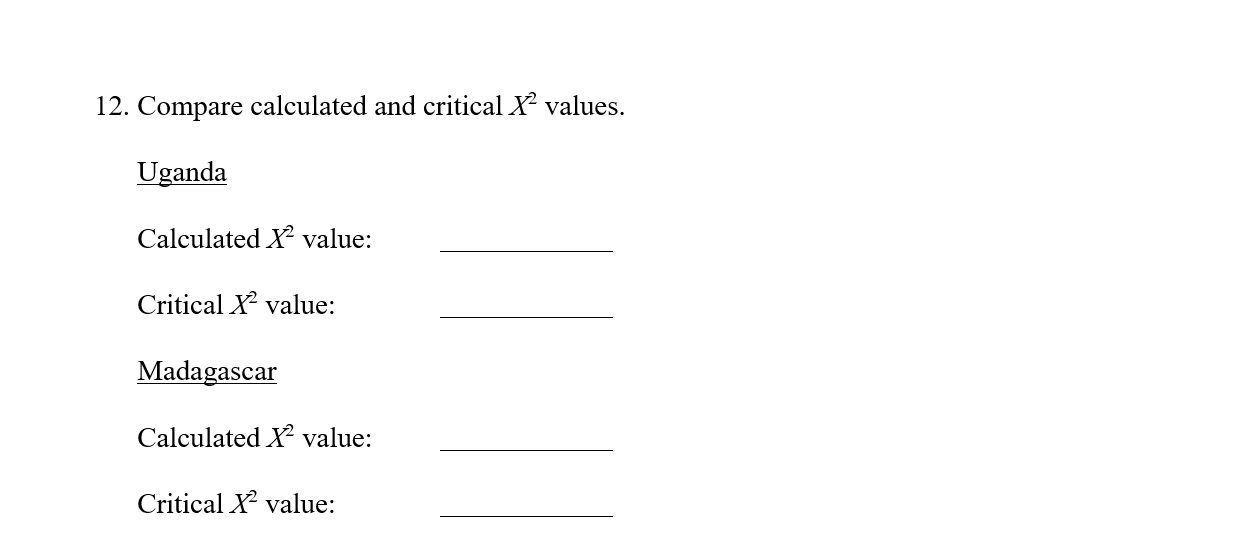 12. Compare calculated and critical $X^2$ values.

Uganda

Calculated $X^2$ value: ____

Critical $X^2$ value: ____

Madagascar

Calculated $X^2$ value: ____

Critical $X^2$ value: ____